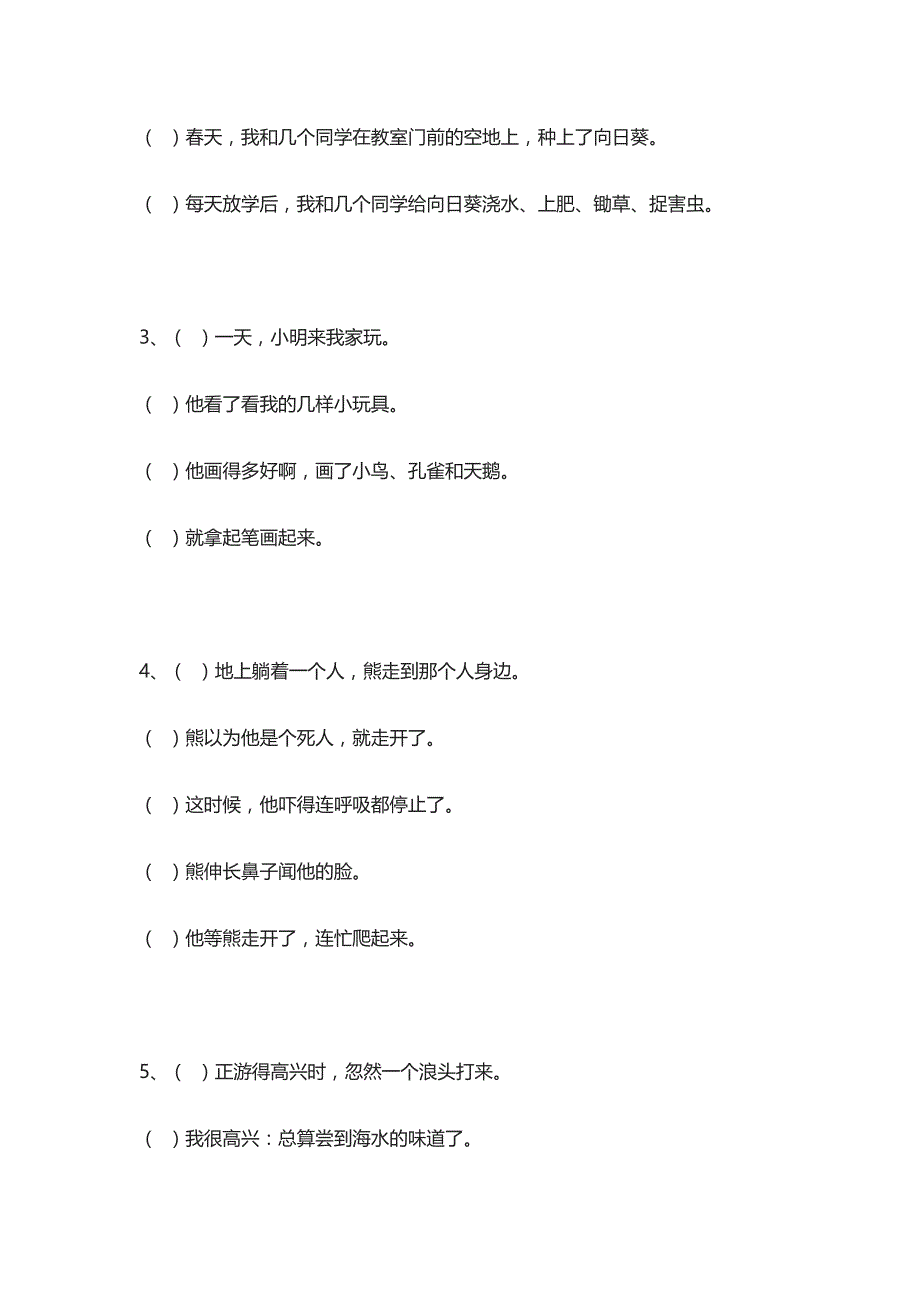 （ ）春天，我和几个同学在教室门前的空地上，种上了向日葵。

（ ）每天放学后，我和几个同学给向日葵浇水、上肥、锄草、捉害虫。

3、（ ）一天，小明来我家玩。

（ ）他看了看我的几样小玩具。

（ ）他画得多好啊，画了小鸟、孔雀和天鹅。

（ ）就拿起笔画起来。

4、（ ）地上躺着一个人，熊走到那个人身边。

（ ）熊以为他是个死人，就走开了。

（ ）这时候，他吓得连呼吸都停止了。

（ ）熊伸长鼻子闻他的脸。

（ ）他等熊走开了，连忙爬起来。

5、（ ）正游得高兴时，忽然一个浪头打来。

（ ）我很高兴：总算尝到海水的味道了。